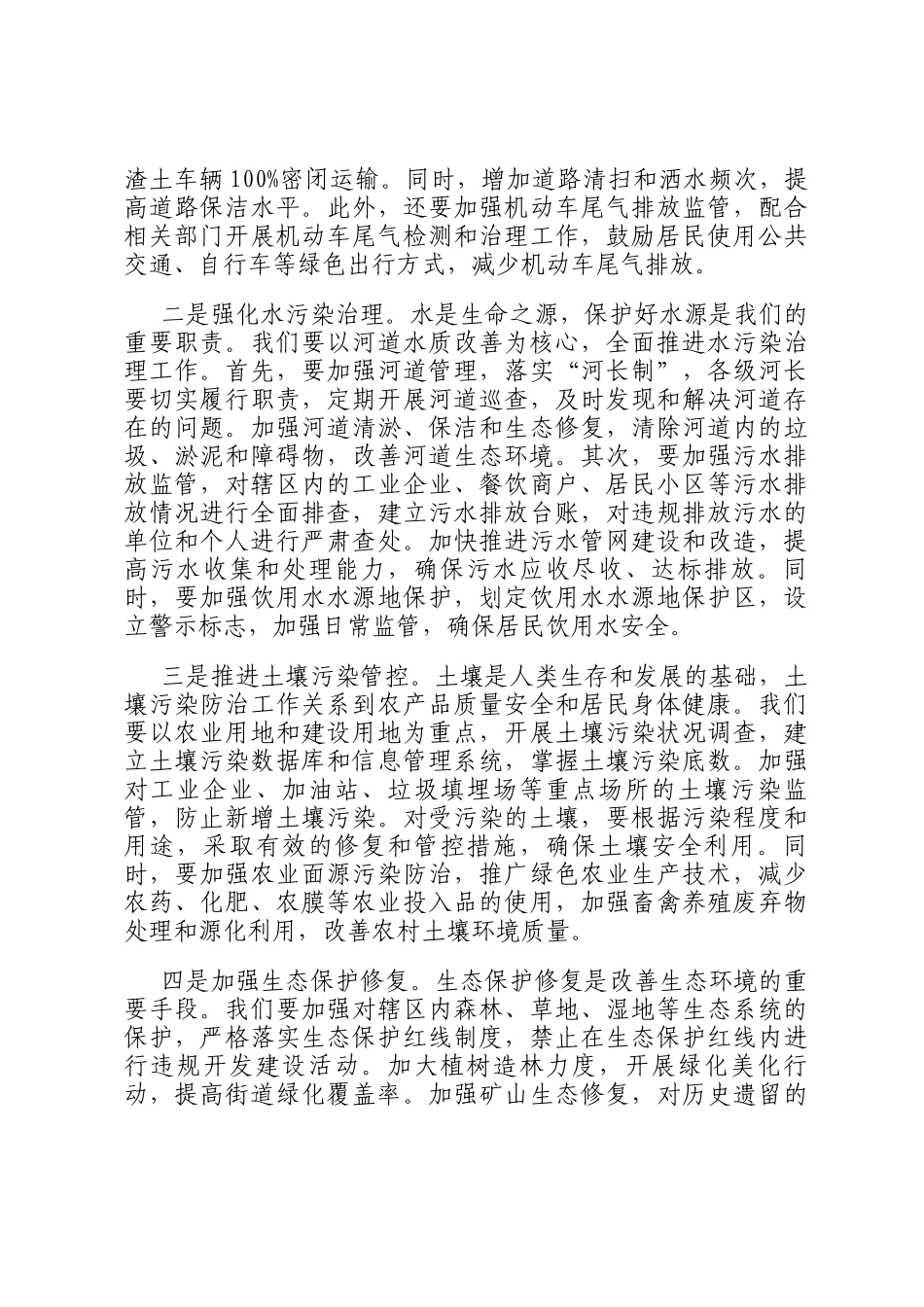 渣土车辆100%密闭运输。同时，增加道路清扫和洒水频次，提高道路保洁水平。此外，还要加强机动车尾气排放监管，配合相关部门开展机动车尾气检测和治理工作，鼓励居民使用公共交通、自行车等绿色出行方式，减少机动车尾气排放。

二是强化水污染治理。水是生命之源，保护好水源是我们的重要职责。我们要以河道水质改善为核心，全面推进水污染治理工作。首先，要加强河道管理，落实“河长制”，各级河长要切实履行职责，定期开展河道巡查，及时发现和解决河道存在的问题。加强河道清淤、保洁和生态修复，清除河道内的垃圾、淤泥和障碍物，改善河道生态环境。其次，要加强污水排放监管，对辖区内的工业企业、餐饮商户、居民小区等污水排放情况进行全面排查，建立污水排放台账，对违规排放污水的单位和个人进行严肃查处。加快推进污水管网建设和改造，提高污水收集和处理能力，确保污水应收尽收、达标排放。同时，要加强饮用水水源地保护，划定饮用水水源地保护区，设立警示标志，加强日常监管，确保居民饮用水安全。

三是推进土壤污染管控。土壤是人类生存和发展的基础，土壤污染防治工作关系到农产品质量安全和居民身体健康。我们要以农业用地和建设用地为重点，开展土壤污染状况调查，建立土壤污染数据库和信息管理系统，掌握土壤污染底数。加强对工业企业、加油站、垃圾填埋场等重点场所的土壤污染监管，防止新增土壤污染。对受污染的土壤，要根据污染程度和用途，采取有效的修复和管控措施，确保土壤安全利用。同时，要加强农业面源污染防治，推广绿色农业生产技术，减少农药、化肥、农膜等农业投入品的使用，加强畜禽养殖废弃物处理和源化利用，改善农村土壤环境质量。

四是加强生态保护修复。生态保护修复是改善生态环境的重要手段。我们要加强对辖区内森林、草地、湿地等生态系统的保护，严格落实生态保护红线制度，禁止在生态保护红线内进行违规开发建设活动。加大植树造林力度，开展绿化美化行动，提高街道绿化覆盖率。加强矿山生态修复，对历史遗留的